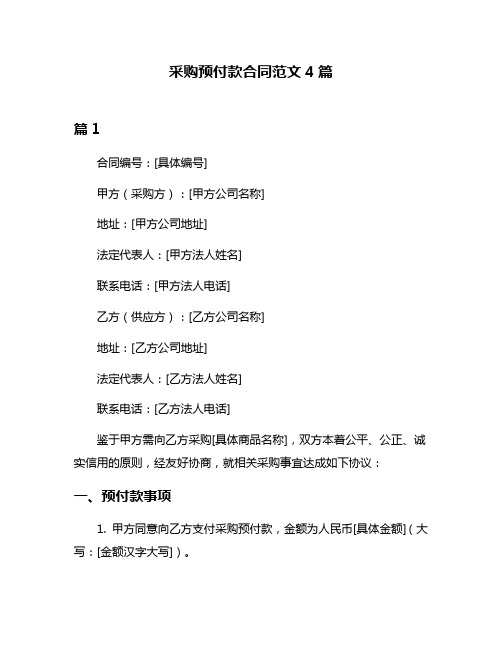 采购预付款合同范文 4 篇

篇 1

合同编号：[具体编号]

甲方（采购方）：[甲方公司名称]

地址：[甲方公司地址]

法定代表人：[甲方法人姓名]

联系电话：[甲方法人电话]

乙方（供应方）：[乙方公司名称]

地址：[乙方公司地址]

法定代表人：[乙方法人姓名]

联系电话：[乙方法人电话]

鉴于甲方需向乙方采购[具体商品名称]，双方本着公平、公正、诚实信用的原则，经友好协商，就相关采购事宜达成如下协议：

一、预付款事项

1. 甲方同意向乙方支付采购预付款，金额为人民币[具体金额]（大写：[金额汉字大写]）。